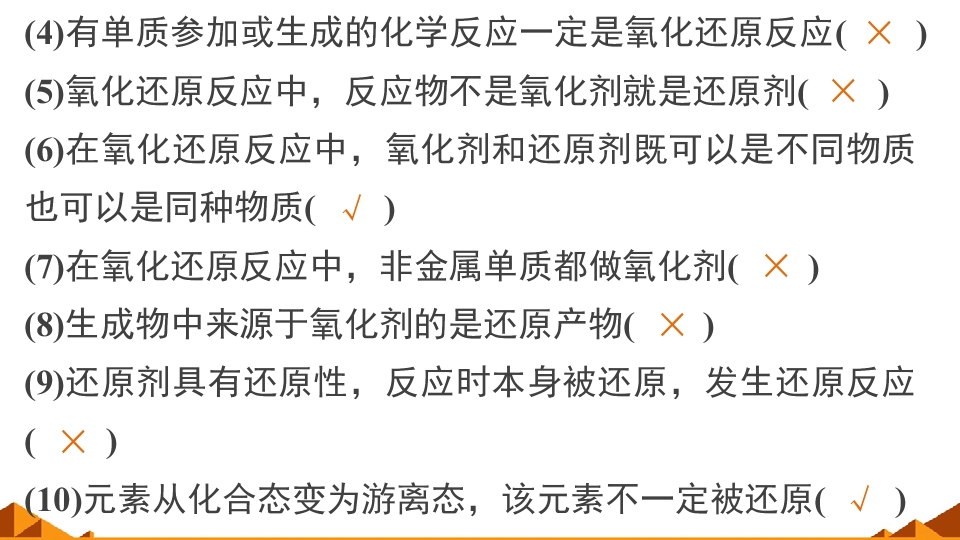 (4)有单质参加或生成的化学反应一定是氧化还原反应( × )

(5)氧化还原反应中，反应物不是氧化剂就是还原剂( × )

(6)在氧化还原反应中，氧化剂和还原剂既可以是不同物质也可以是同种物质( √ )

(7)在氧化还原反应中，非金属单质都做氧化剂( × )

(8)生成物中来源于氧化剂的是还原产物( × )

(9)还原剂具有还原性，反应时本身被还原，发生还原反应( × )

(10)元素从化合态变为游离态，该元素不一定被还原( √ )